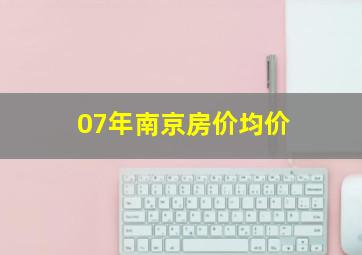 07年南京房价均价